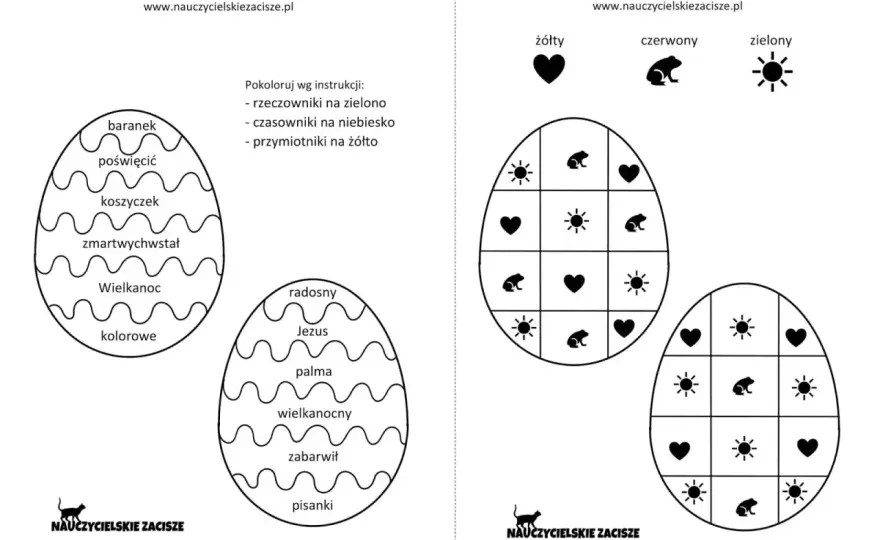 www.nauczycielskiezacisze.pl

Pokoloruj wg instrukcji:
- rzeczowniki na zielono
- czasowniki na niebiesko
- przymiotniki na żółto

baranek
poświęcić
koszyczek
zmartwychwstał
Wielkanoc
kolorowe

radosny
Jezus
palma
wielkanocny
zabarwił
pisanki

NAUCZYCIELSKIE ZACISZE

www.nauczycielskiezacisze.pl

żółty
czerwony
zielony

NAUCZYCIELSKIE ZACISZE